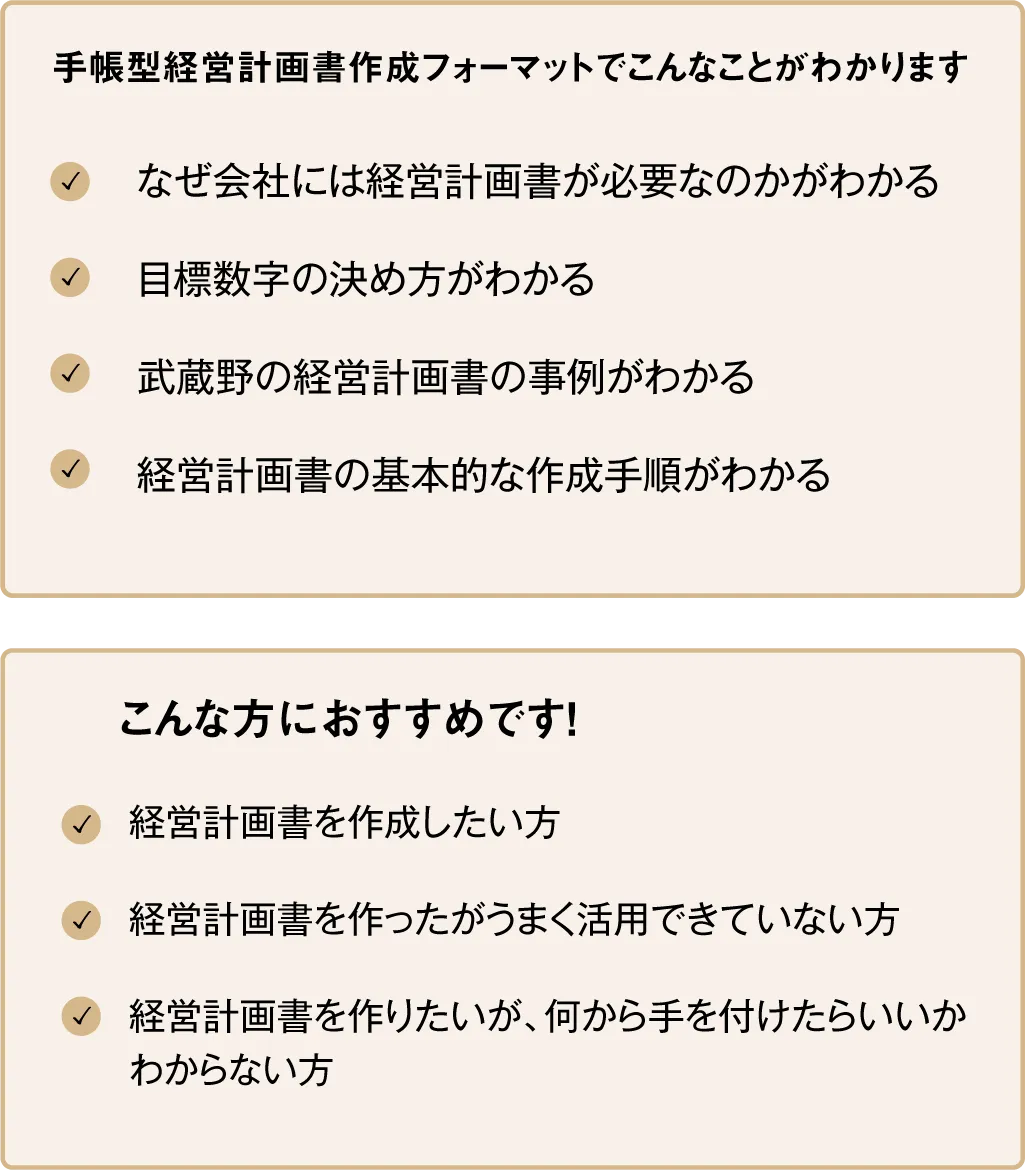 手帳型経営計画書作成フォーマットでこんなことがわかります

なぜ会社には経営計画書が必要なのかがわかる

目標数字の決め方がわかる

武蔵野の経営計画書の事例がわかる

経営計画書の基本的な作成手順がわかる

こんな方におすすめです!

経営計画書を作成したい方

経営計画書を作ったがうまく活用できていない方

経営計画書を作りたいが、何から手を付けたらいいかわからない方